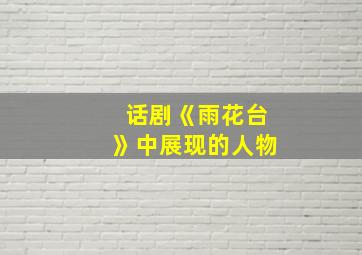 话剧《雨花台》中展现的人物